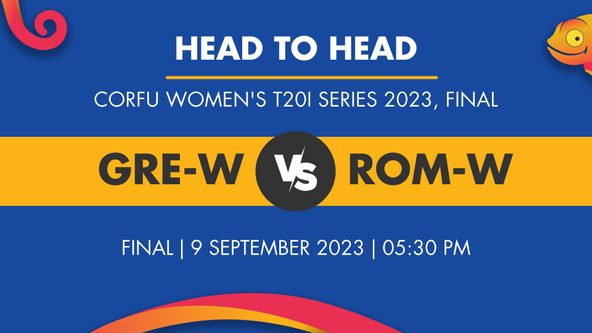 HEAD TO HEAD

CORFU WOMEN'S T20I SERIES 2023, FINAL

GRE-W VS ROM-W

FINAL | 9 SEPTEMBER 2023 | 05:30 PM